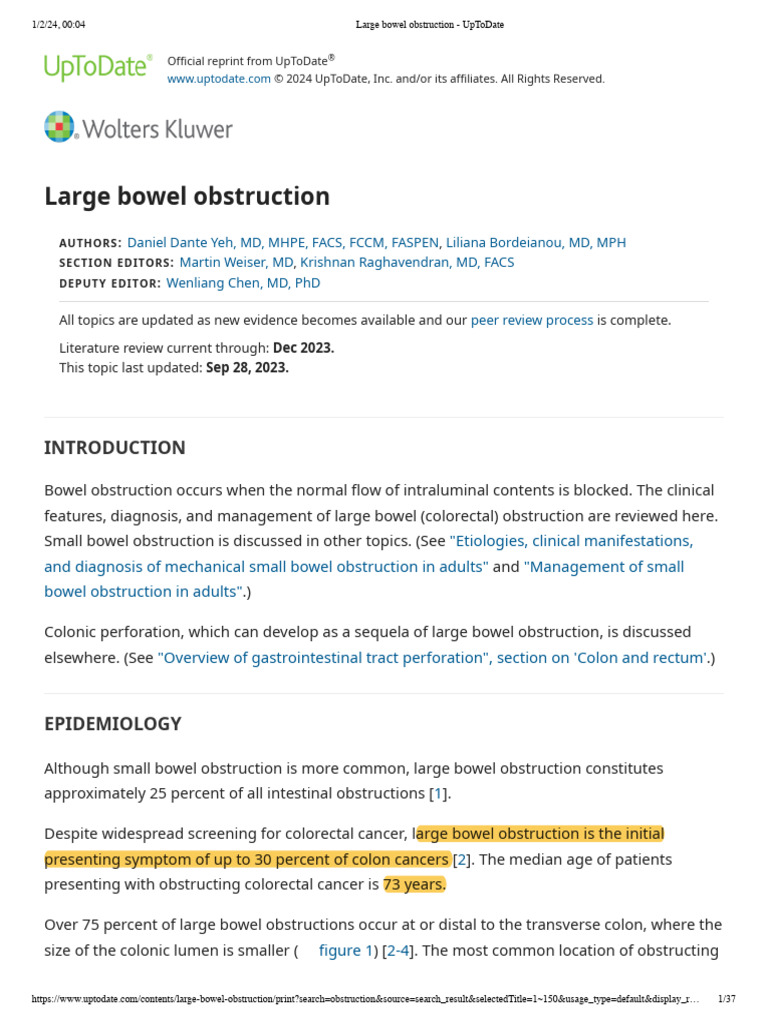 1/2/24, 00:04 Large bowel obstruction - UpToDate

UpToDate® Official reprint from UpToDate®
www.uptodate.com © 2024 UpToDate, Inc. and/or its affiliates. All Rights Reserved.

Wolters Kluwer

Large bowel obstruction

AUTHORS: Daniel Dante Yeh, MD, MHPE, FACS, FCCM, FASPEN, Liliana Bordeianou, MD, MPH
SECTION EDITORS: Martin Weiser, MD, Krishnan Raghavendran, MD, FACS
DEPUTY EDITOR: Wenliang Chen, MD, PhD

All topics are updated as new evidence becomes available and our peer review process is complete.

Literature review current through: Dec 2023.
This topic last updated: Sep 28, 2023.

INTRODUCTION

Bowel obstruction occurs when the normal flow of intraluminal contents is blocked. The clinical features, diagnosis, and management of large bowel (colorectal) obstruction are reviewed here. Small bowel obstruction is discussed in other topics. (See "Etiologies, clinical manifestations, and diagnosis of mechanical small bowel obstruction in adults" and "Management of small bowel obstruction in adults".)

Colonic perforation, which can develop as a sequela of large bowel obstruction, is discussed elsewhere. (See "Overview of gastrointestinal tract perforation", section on 'Colon and rectum'.)

EPIDEMIOLOGY

Although small bowel obstruction is more common, large bowel obstruction constitutes approximately 25 percent of all intestinal obstructions [1].

Despite widespread screening for colorectal cancer, large bowel obstruction is the initial presenting symptom of up to 30 percent of colon cancers [2]. The median age of patients presenting with obstructing colorectal cancer is 73 years.

Over 75 percent of large bowel obstructions occur at or distal to the transverse colon, where the size of the colonic lumen is smaller ( figure 1) [2-4]. The most common location of obstructing

https://www.uptodate.com/contents/large-bowel-obstruction/print?search=obstruction&source=search_result&selectedTitle=1~150&usage_type=default&display_r... 1/37